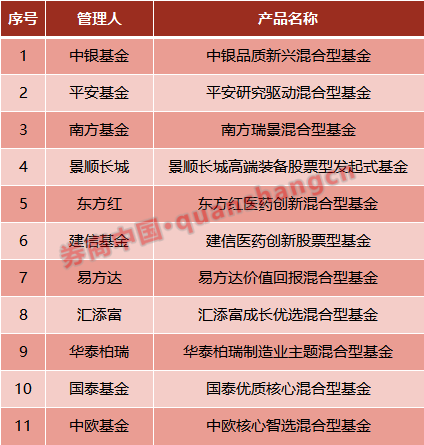 | 序号 | 管理人 | 产品名称 |
|---|---|---|
| 1 | 中银基金 | 中银品质新兴混合型基金 |
| 2 | 平安基金 | 平安研究驱动混合型基金 |
| 3 | 南方基金 | 南方瑞景混合型基金 |
| 4 | 景顺长城 | 景顺长城高端装备股票型发起式基金 |
| 5 | 东方红 | 东方红医药创新混合型基金 |
| 6 | 建信基金 | 建信医药创新股票型基金 |
| 7 | 易方达 | 易方达价值回报混合型基金 |
| 8 | 汇添富 | 汇添富成长优选混合型基金 |
| 9 | 华泰柏瑞 | 华泰柏瑞制造业主题混合型基金 |
| 10 | 国泰基金 | 国泰优质核心混合型基金 |
| 11 | 中欧基金 | 中欧核心智选混合型基金 |

券商中国·quanshangcn